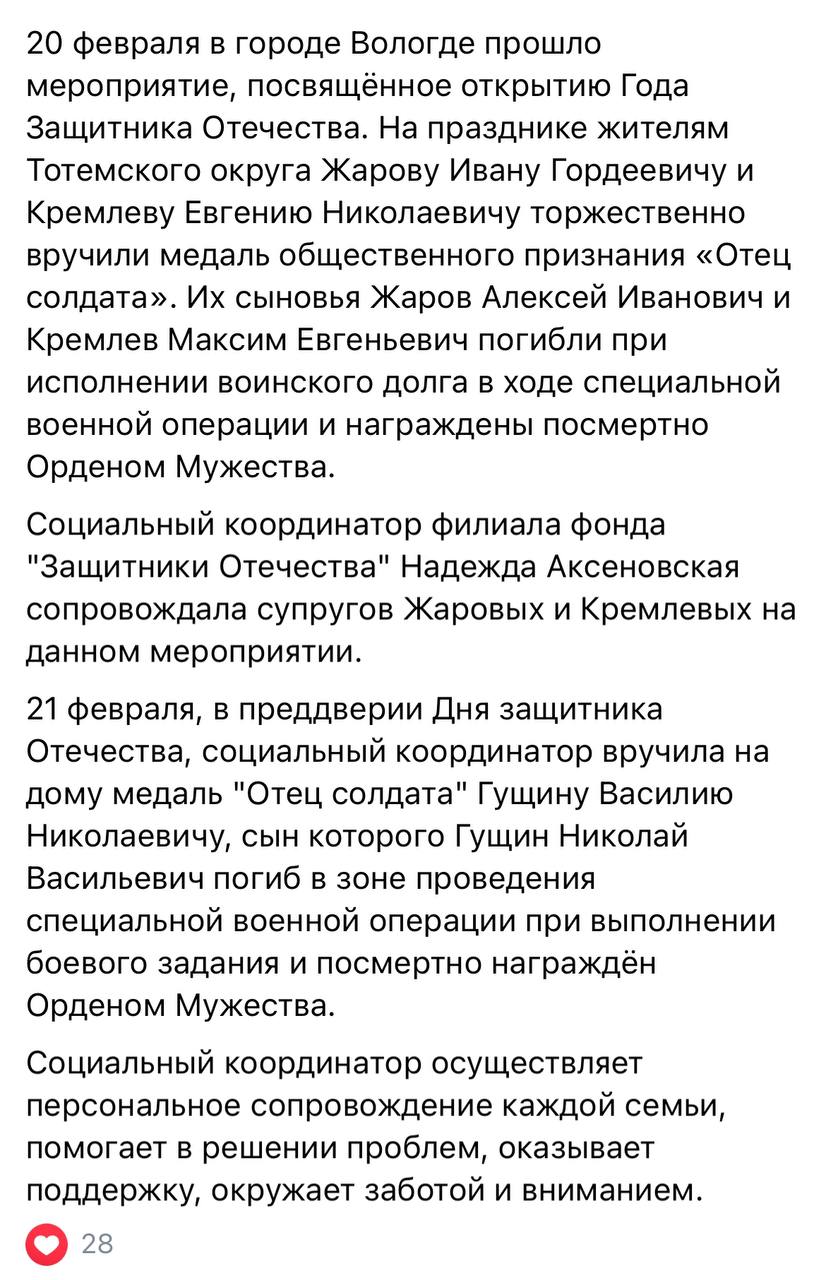 20 февраля в городе Вологде прошло мероприятие, посвящённое открытию Года Защитника Отечества. На празднике жителям Тотемского округа Жарову Ивану Гордеевичу и Кремлеву Евгению Николаевичу торжественно вручили медаль общественного признания «Отец солдата». Их сыновья Жаров Алексей Иванович и Кремлев Максим Евгеньевич погибли при исполнении воинского долга в ходе специальной военной операции и награждены посмертно Орденом Мужества.

Социальный координатор филиала фонда "Защитники Отечества" Надежда Аксеновская сопровождала супругов Жаровых и Кремлевых на данном мероприятии.

21 февраля, в преддверии Дня защитника Отечества, социальный координатор вручила на дому медаль "Отец солдата" Гущину Василию Николаевичу, сын которого Гущин Николай Васильевич погиб в зоне проведения специальной военной операции при выполнении боевого задания и посмертно награждён Орденом Мужества.

Социальный координатор осуществляет персональное сопровождение каждой семьи, помогает в решении проблем, оказывает поддержку, окружает заботой и вниманием.

28